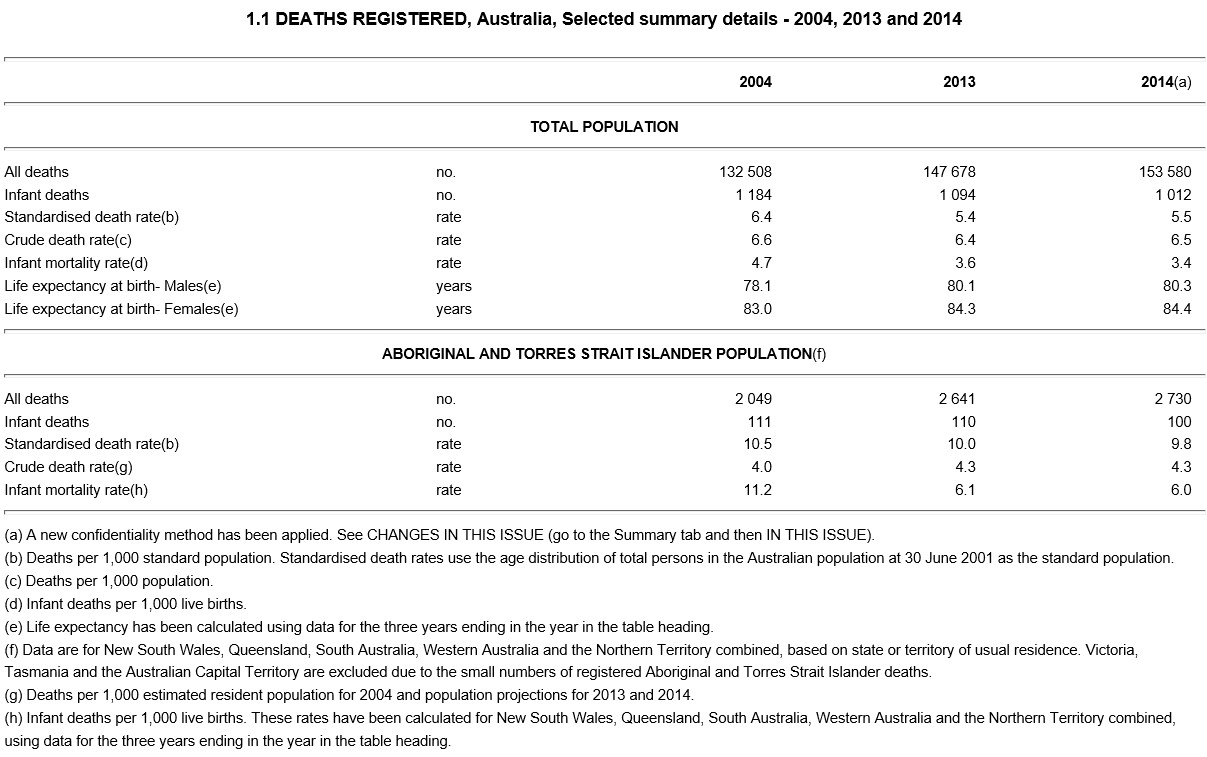 1.1 DEATHS REGISTERED, Australia, Selected summary details - 2004, 2013 and 2014

| | | 2004 | 2013 | 2014(a) |
|---|---|---|---|---|
| TOTAL POPULATION | | | | |
| All deaths | no. | 132 508 | 147 678 | 153 580 |
| Infant deaths | no. | 1 184 | 1 094 | 1 012 |
| Standardised death rate(b) | rate | 6.4 | 5.4 | 5.5 |
| Crude death rate(c) | rate | 6.6 | 6.4 | 6.5 |
| Infant mortality rate(d) | rate | 4.7 | 3.6 | 3.4 |
| Life expectancy at birth- Males(e) | years | 78.1 | 80.1 | 80.3 |
| Life expectancy at birth- Females(e) | years | 83.0 | 84.3 | 84.4 |
| ABORIGINAL AND TORRES STRAIT ISLANDER POPULATION(f) | | | | |
| All deaths | no. | 2 049 | 2 641 | 2 730 |
| Infant deaths | no. | 111 | 110 | 100 |
| Standardised death rate(b) | rate | 10.5 | 10.0 | 9.8 |
| Crude death rate(g) | rate | 4.0 | 4.3 | 4.3 |
| Infant mortality rate(h) | rate | 11.2 | 6.1 | 6.0 |

(a) A new confidentiality method has been applied. See CHANGES IN THIS ISSUE (go to the Summary tab and then IN THIS ISSUE).
(b) Deaths per 1,000 standard population. Standardised death rates use the age distribution of total persons in the Australian population at 30 June 2001 as the standard population.
(c) Deaths per 1,000 population.
(d) Infant deaths per 1,000 live births.
(e) Life expectancy has been calculated using data for the three years ending in the year in the table heading.
(f) Data are for New South Wales, Queensland, South Australia, Western Australia and the Northern Territory combined, based on state or territory of usual residence. Victoria, Tasmania and the Australian Capital Territory are excluded due to the small numbers of registered Aboriginal and Torres Strait Islander deaths.
(g) Deaths per 1,000 estimated resident population for 2004 and population projections for 2013 and 2014.
(h) Infant deaths per 1,000 live births. These rates have been calculated for New South Wales, Queensland, South Australia, Western Australia and the Northern Territory combined, using data for the three years ending in the year in the table heading.